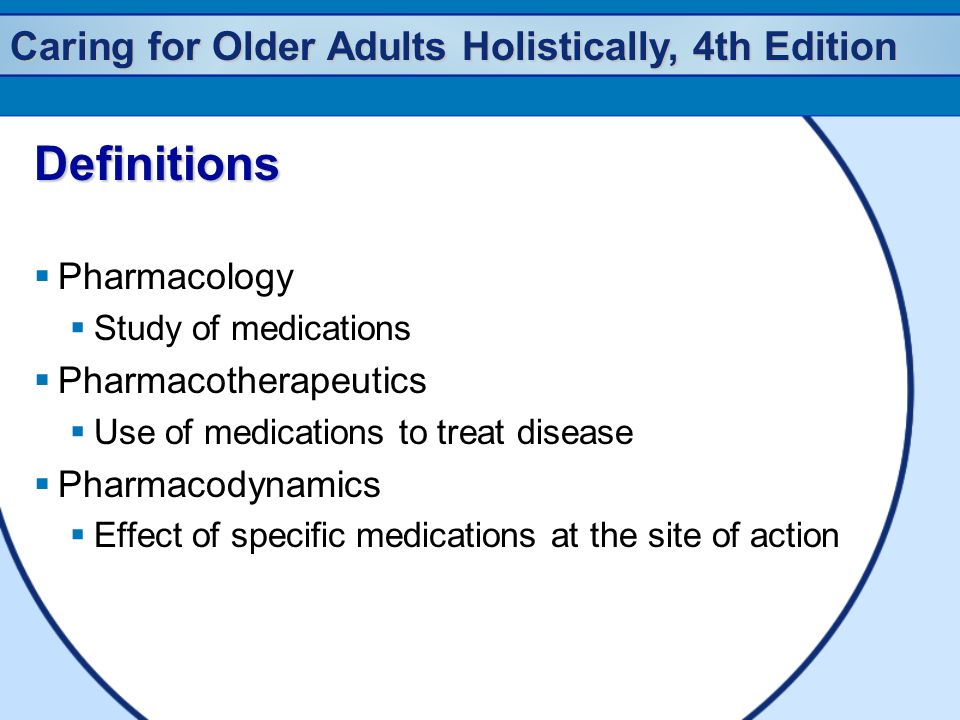 Caring for Older Adults Holistically, 4th Edition

Definitions

▪ Pharmacology
 ▪ Study of medications
▪ Pharmacotherapeutics
 ▪ Use of medications to treat disease
▪ Pharmacodynamics
 ▪ Effect of specific medications at the site of action